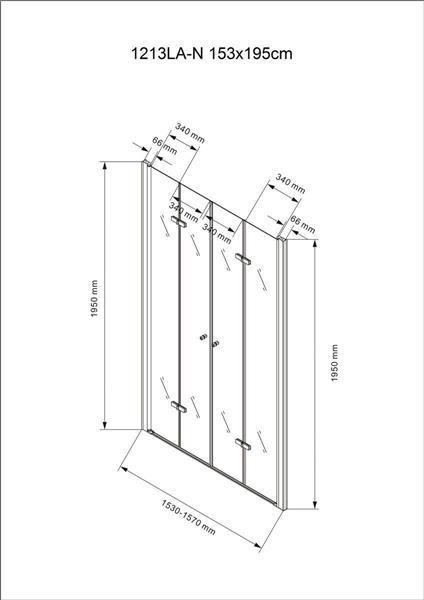 1213LA-N 153x195cm

340 mm

66 mm

340 mm

340 mm

340 mm

66 mm

1950 mm

1950 mm

1530-1570 mm